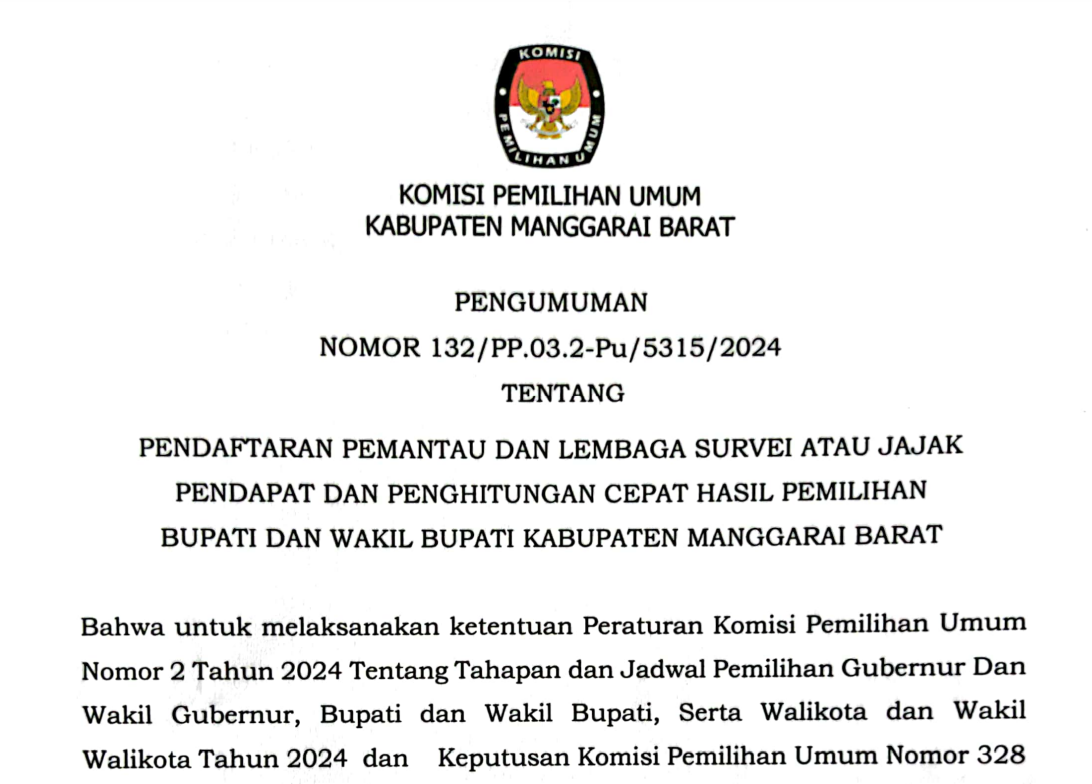 KOMISI
PEMILIHAN UMUM

KOMISI PEMILIHAN UMUM
KABUPATEN MANGGARAI BARAT

PENGUMUMAN
NOMOR 132/PP.03.2-Pu/5315/2024
TENTANG

PENDAFTARAN PEMANTAU DAN LEMBAGA SURVEI ATAU JAJAK PENDAPAT DAN PENGHITUNGAN CEPAT HASIL PEMILIHAN BUPATI DAN WAKIL BUPATI KABUPATEN MANGGARAI BARAT

Bahwa untuk melaksanakan ketentuan Peraturan Komisi Pemilihan Umum Nomor 2 Tahun 2024 Tentang Tahapan dan Jadwal Pemilihan Gubernur Dan Wakil Gubernur, Bupati dan Wakil Bupati, Serta Walikota dan Wakil Walikota Tahun 2024 dan Keputusan Komisi Pemilihan Umum Nomor 328